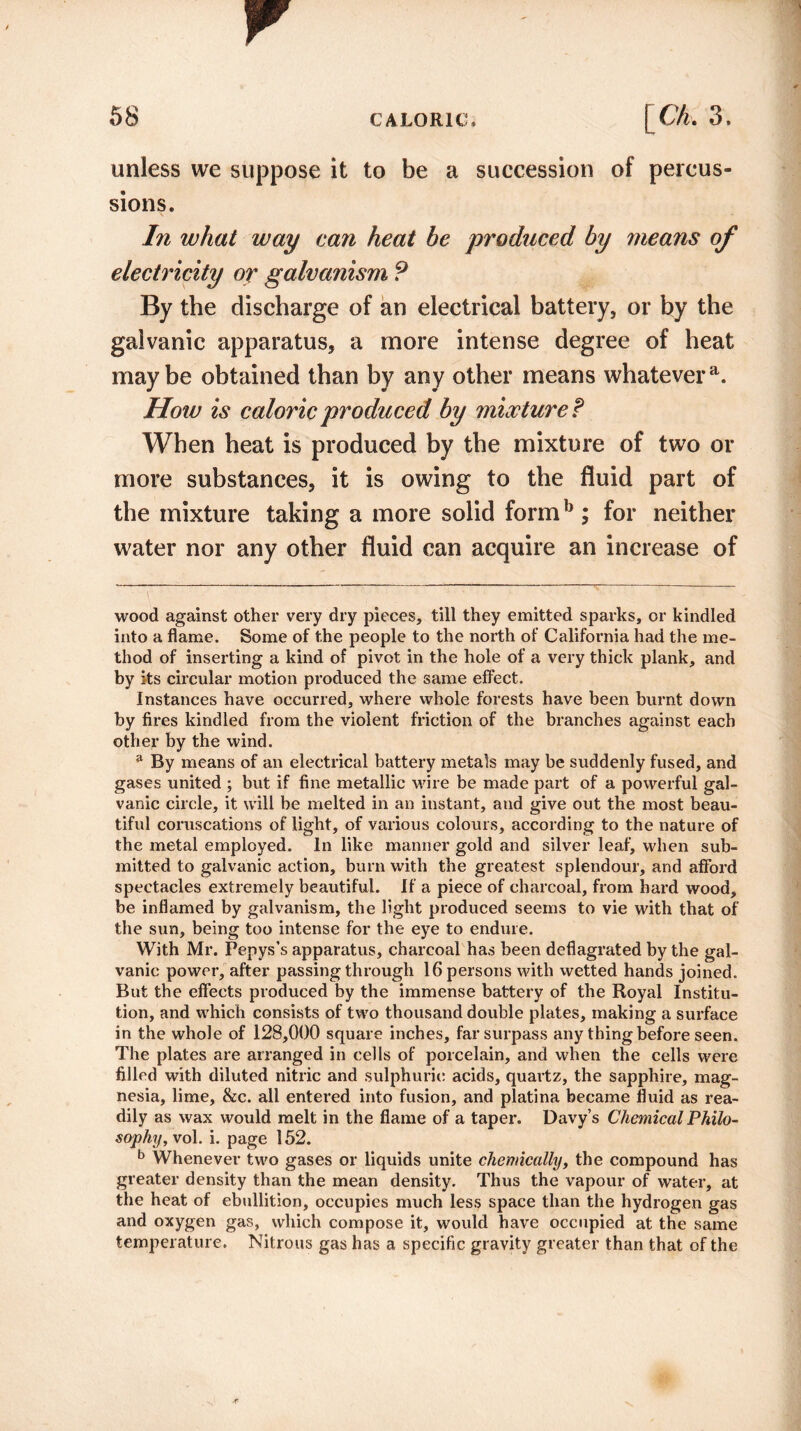 58 CALORIC. [Ch. 3.

unless we suppose it to be a succession of percussions.

In what way can heat be produced by means of electricity or galvanism?

By the discharge of an electrical battery, or by the galvanic apparatus, a more intense degree of heat may be obtained than by any other means whatever$^a$.

How is caloric produced by mixture?

When heat is produced by the mixture of two or more substances, it is owing to the fluid part of the mixture taking a more solid form$^b$; for neither water nor any other fluid can acquire an increase of

wood against other very dry pieces, till they emitted sparks, or kindled into a flame. Some of the people to the north of California had the method of inserting a kind of pivot in the hole of a very thick plank, and by its circular motion produced the same effect. Instances have occurred, where whole forests have been burnt down by fires kindled from the violent friction of the branches against each other by the wind.

$^a$ By means of an electrical battery metals may be suddenly fused, and gases united; but if fine metallic wire be made part of a powerful galvanic circle, it will be melted in an instant, and give out the most beautiful coruscations of light, of various colours, according to the nature of the metal employed. In like manner gold and silver leaf, when submitted to galvanic action, burn with the greatest splendour, and afford spectacles extremely beautiful. If a piece of charcoal, from hard wood, be inflamed by galvanism, the light produced seems to vie with that of the sun, being too intense for the eye to endure. With Mr. Pepys's apparatus, charcoal has been deflagrated by the galvanic power, after passing through 16 persons with wetted hands joined. But the effects produced by the immense battery of the Royal Institution, and which consists of two thousand double plates, making a surface in the whole of 128,000 square inches, far surpass any thing before seen. The plates are arranged in cells of porcelain, and when the cells were filled with diluted nitric and sulphuric acids, quartz, the sapphire, magnesia, lime, &c. all entered into fusion, and platina became fluid as readily as wax would melt in the flame of a taper. Davy's Chemical Philosophy, vol. i. page 152.

$^b$ Whenever two gases or liquids unite chemically, the compound has greater density than the mean density. Thus the vapour of water, at the heat of ebullition, occupies much less space than the hydrogen gas and oxygen gas, which compose it, would have occupied at the same temperature. Nitrous gas has a specific gravity greater than that of the